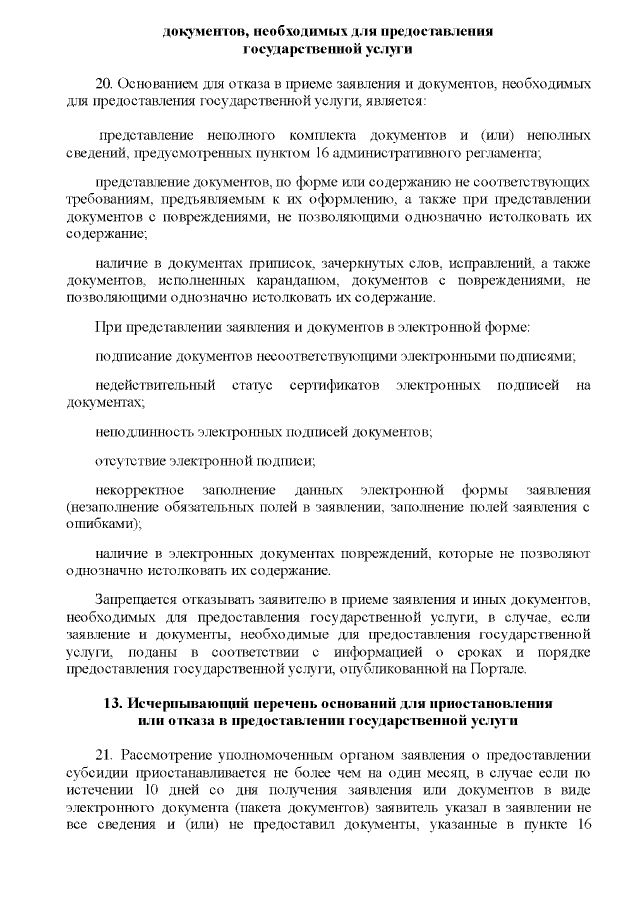 документов, необходимых для предоставления государственной услуги

20. Основанием для отказа в приеме заявления и документов, необходимых для предоставления государственной услуги, является:

представление неполного комплекта документов и (или) неполных сведений, предусмотренных пунктом 16 административного регламента;

представление документов, по форме или содержанию не соответствующих требованиям, предъявляемым к их оформлению, а также при представлении документов с повреждениями, не позволяющими однозначно истолковать их содержание;

наличие в документах приписок, зачеркнутых слов, исправлений, а также документов, исполненных карандашом, документов с повреждениями, не позволяющими однозначно истолковать их содержание.

При представлении заявления и документов в электронной форме:

подписание документов несоответствующими электронными подписями;

недействительный статус сертификатов электронных подписей на документах;

неподлинность электронных подписей документов;

отсутствие электронной подписи;

некорректное заполнение данных электронной формы заявления (незаполнение обязательных полей в заявлении, заполнение полей заявления с ошибками);

наличие в электронных документах повреждений, которые не позволяют однозначно истолковать их содержание.

Запрещается отказывать заявителю в приеме заявления и иных документов, необходимых для предоставления государственной услуги, в случае, если заявление и документы, необходимые для предоставления государственной услуги, поданы в соответствии с информацией о сроках и порядке предоставления государственной услуги, опубликованной на Портале.

13. Исчерпывающий перечень оснований для приостановления или отказа в предоставлении государственной услуги

21. Рассмотрение уполномоченным органом заявления о предоставлении субсидии приостанавливается не более чем на один месяц, в случае если по истечении 10 дней со дня получения заявления или документов в виде электронного документа (пакета документов) заявитель указал в заявлении не все сведения и (или) не предоставил документы, указанные в пункте 16